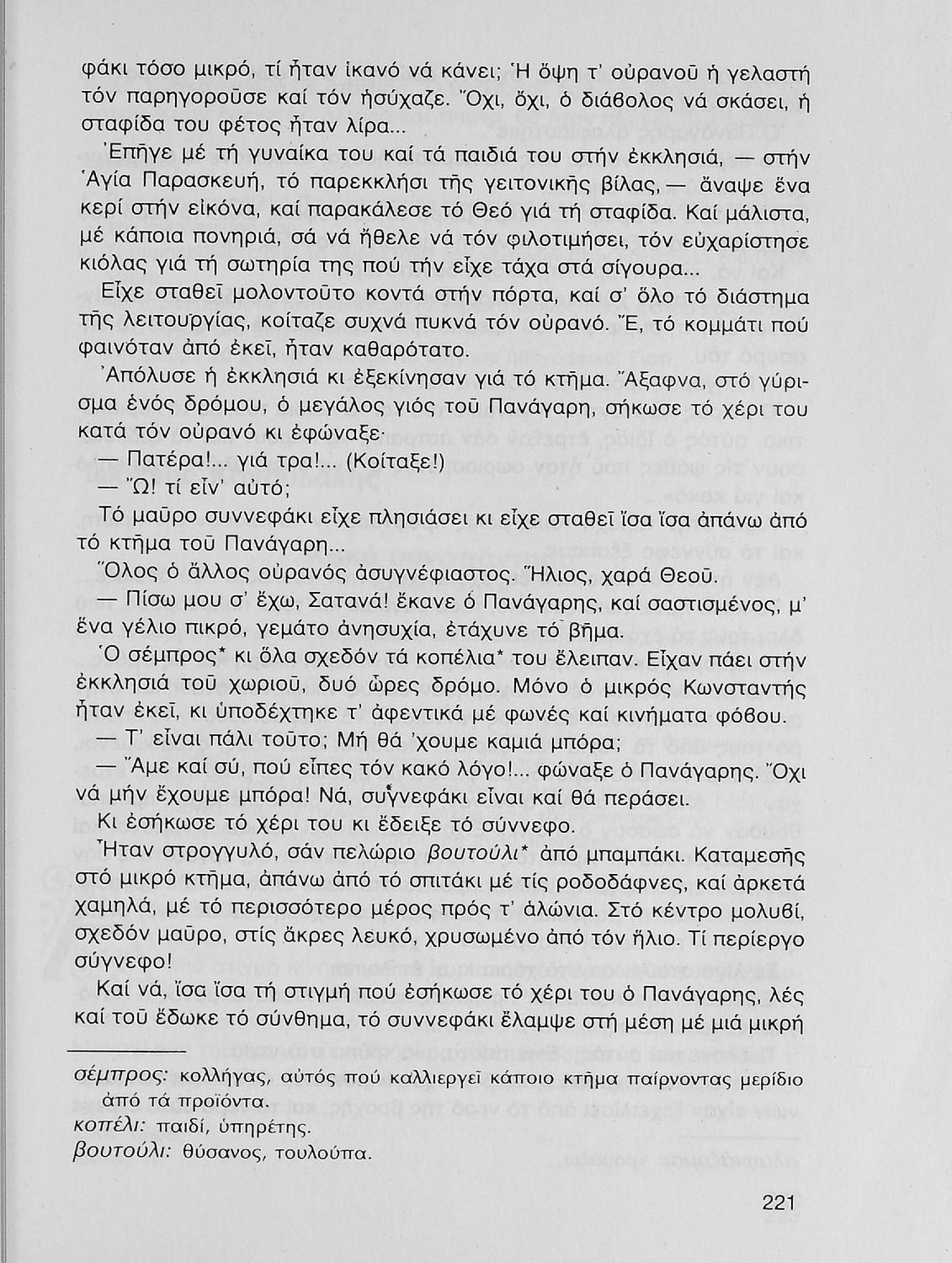 φάκι τόσο μικρό, τί ἦταν ἱκανό νά κάνει; Ἡ ὄψη τ' οὐρανοῦ ἡ γελαστή τόν παρηγοροῦσε καί τόν ἡσύχαζε. Ὄχι, ὄχι, ὁ διάβολος νά σκάσει, ἡ σταφίδα του φέτος ἦταν λίρα...

Ἐπῆγε μέ τή γυναίκα του καί τά παιδιά του στήν ἐκκλησιά, — στήν Ἁγία Παρασκευή, τό παρεκκλήσι τῆς γειτονικῆς βίλας, — ἄναψε ἕνα κερί στήν εἰκόνα, καί παρακάλεσε τό Θεό γιά τή σταφίδα. Καί μάλιστα, μέ κάποια πονηριά, σά νά ἤθελε νά τόν φιλοτιμήσει, τόν εὐχαρίστησε κιόλας γιά τή σωτηρία της πού τήν εἶχε τάχα στά σίγουρα...

Εἶχε σταθεῖ μολοντοῦτο κοντά στήν πόρτα, καί σ' ὅλο τό διάστημα τῆς λειτουργίας, κοίταζε συχνά πυκνά τόν οὐρανό. Ἔ, τό κομμάτι πού φαινόταν ἀπό ἐκεῖ, ἦταν καθαρότατο.

Ἀπόλυσε ἡ ἐκκλησιά κι ἐξεκίνησαν γιά τό κτῆμα. Ἄξαφνα, στό γύρισμα ἑνός δρόμου, ὁ μεγάλος γιός τοῦ Πανάγαρη, σήκωσε τό χέρι του κατά τόν οὐρανό κι ἐφώναξε·

— Πατέρα!... γιά τρα!... (Κοίταξε!)

— Ὤ! τί εἶν' αὐτό;

Τό μαῦρο συννεφάκι εἶχε πλησιάσει κι εἶχε σταθεῖ ἴσα ἴσα ἀπάνω ἀπό τό κτῆμα τοῦ Πανάγαρη...

Ὅλος ὁ ἄλλος οὐρανός ἀσυγνέφιαστος. Ἥλιος, χαρά Θεοῦ.

— Πίσω μου σ' ἔχω, Σατανά! ἔκανε ὁ Πανάγαρης, καί σαστισμένος, μ' ἕνα γέλιο πικρό, γεμάτο ἀνησυχία, ἐτάχυνε τό βῆμα.

Ὁ σέμπρος* κι ὅλα σχεδόν τά κοπέλια* του ἔλειπαν. Εἶχαν πάει στήν ἐκκλησιά τοῦ χωριοῦ, δυό ὧρες δρόμο. Μόνο ὁ μικρός Κωνσταντής ἦταν ἐκεῖ, κι ὑποδέχτηκε τ' ἀφεντικά μέ φωνές καί κινήματα φόβου.

— Τ' εἶναι πάλι τοῦτο; Μή θά 'χουμε καμιά μπόρα;

— Ἄμε καί σύ, πού εἶπες τόν κακό λόγο!... φώναξε ὁ Πανάγαρης. Ὄχι νά μήν ἔχουμε μπόρα! Νά, συγνεφάκι εἶναι καί θά περάσει.

Κι ἐσήκωσε τό χέρι του κι ἔδειξε τό σύννεφο.

Ἦταν στρογγυλό, σάν πελώριο βουτούλι* ἀπό μπαμπάκι. Καταμεσῆς στό μικρό κτῆμα, ἀπάνω ἀπό τό σπιτάκι μέ τίς ροδοδάφνες, καί ἀρκετά χαμηλά, μέ τό περισσότερο μέρος πρός τ' ἁλώνια. Στό κέντρο μολυβί, σχεδόν μαῦρο, στίς ἄκρες λευκό, χρυσωμένο ἀπό τόν ἥλιο. Τί περίεργο σύγνεφο!

Καί νά, ἴσα ἴσα τή στιγμή πού ἐσήκωσε τό χέρι του ὁ Πανάγαρης, λές καί τοῦ ἔδωκε τό σύνθημα, τό συννεφάκι ἔλαμψε στή μέση μέ μιά μικρή

σέμπρος: κολλήγας, αὐτός πού καλλιεργεῖ κάποιο κτῆμα παίρνοντας μερίδιο ἀπό τά προϊόντα.
κοπέλι: παιδί, ὑπηρέτης.
βουτούλι: θύσανος, τουλούπα.

221